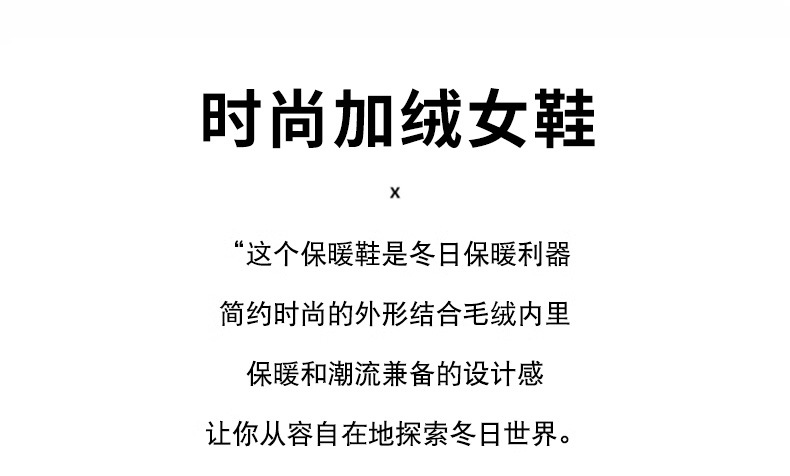 时尚加绒女鞋

x

“这个保暖鞋是冬日保暖利器

简约时尚的外形结合毛绒内里

保暖和潮流兼备的设计感

让你从容自在地探索冬日世界。